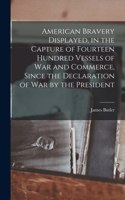 American Bravery Displayed, in the Capture of Fourteen Hundred Vessels of War and Commerce, Since the Declaration of War by the President

James Butler